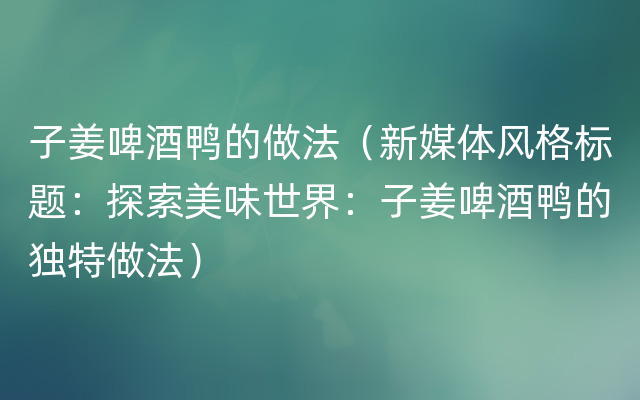 子姜啤酒鸭的做法（新媒体风格标题：探索美味世界：子姜啤酒鸭的独特做法）